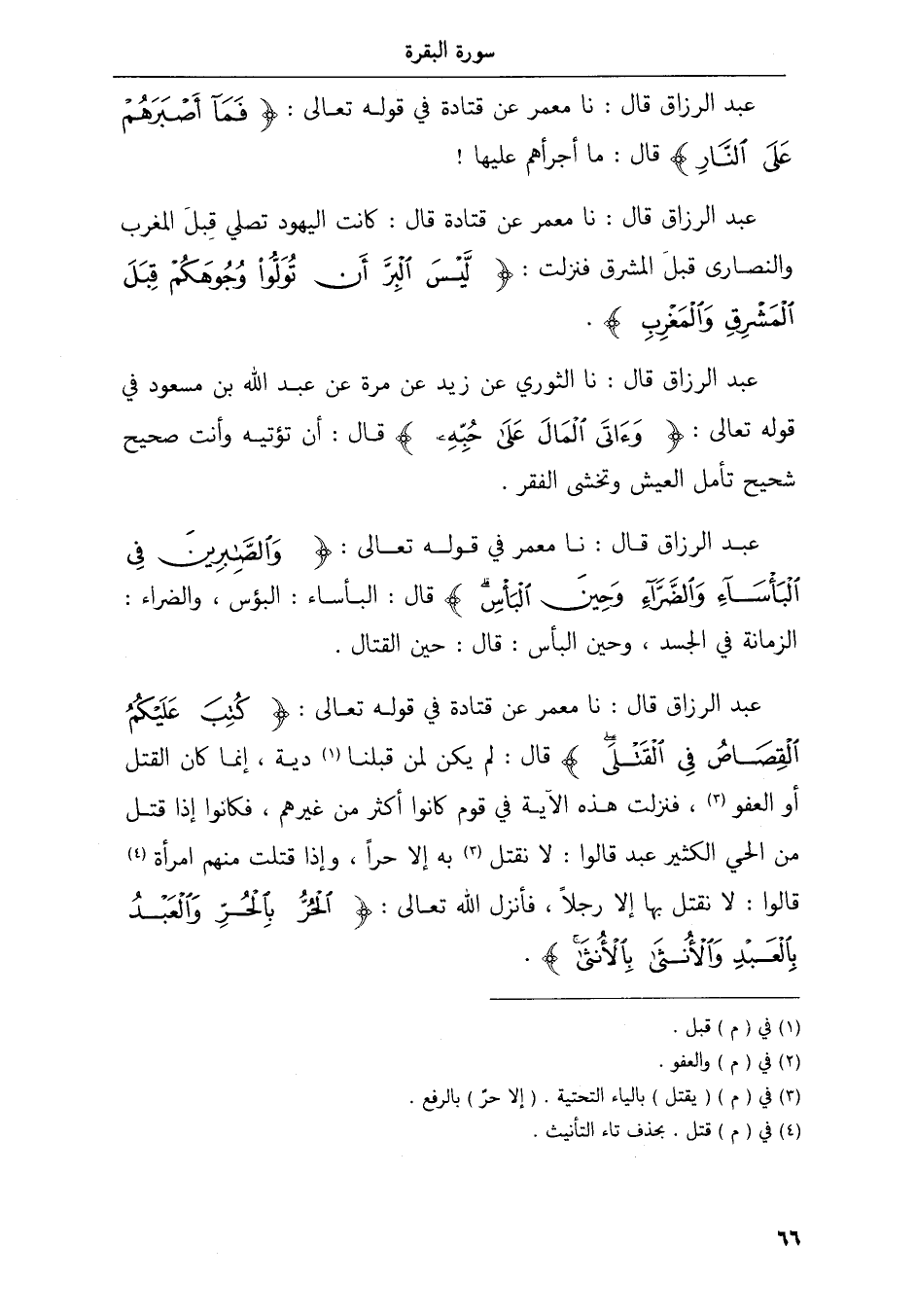 سورة البقرة

عبد الرزاق قال : نا معمر عن قتادة في قوله تعالى : ﴿ فَمَآ أَصۡبَرَهُمۡ عَلَى ٱلنَّارِ ﴾ قال : ما أجرأهم عليها !

عبد الرزاق قال : نا معمر عن قتادة قال : كانت اليهود تصلي قِبلَ المغرب والنصارى قبلَ المشرق فنزلت : ﴿ لَّيۡسَ ٱلۡبِرَّ أَن تُوَلُّواْ وُجُوهَكُمۡ قِبَلَ ٱلۡمَشۡرِقِ وَٱلۡمَغۡرِبِ ﴾ .

عبد الرزاق قال : نا الثوري عن زيد عن مرة عن عبد الله بن مسعود في قوله تعالى : ﴿ وَءَاتَى ٱلۡمَالَ عَلَىٰ حُبِّهِۦ ﴾ قال : أن تؤتيه وأنت صحيح شحيح تأمل العيش وتخشى الفقر .

عبد الرزاق قال : نا معمر في قوله تعالى : ﴿ وَٱلصَّٰبِرِينَ فِي ٱلۡبَأۡسَآءِ وَٱلضَّرَّآءِ وَحِينَ ٱلۡبَأۡسِۗ ﴾ قال : البأساء : البؤس ، والضراء : الزمانة في الجسد ، وحين البأس : قال : حين القتال .

عبد الرزاق قال : نا معمر عن قتادة في قوله تعالى : ﴿ كُتِبَ عَلَيۡكُمُ ٱلۡقِصَاصُ فِي ٱلۡقَتۡلَىۖ ﴾ قال : لم يكن لمن قبلنا (١) دية ، إنما كان القتل أو العفو (٢) ، فنزلت هذه الآية في قوم كانوا أكثر من غيرهم ، فكانوا إذا قتل من الحي الكثير عبد قالوا : لا نقتل (٣) به إلا حراً ، وإذا قتلت منهم امرأة (٤) قالوا : لا نقتل بها إلا رجلاً ، فأنزل الله تعالى : ﴿ ٱلۡحُرُّ بِٱلۡحُرِّ وَٱلۡعَبۡدُ بِٱلۡعَبۡدِ وَٱلۡأُنثَىٰ بِٱلۡأُنثَىٰۚ ﴾ .

(١) في ( م ) قبل .
(٢) في ( م ) والعفو .
(٣) في ( م ) ( يقتل ) بالياء التحتية . ( إلا حرّ ) بالرفع .
(٤) في ( م ) قتل . بحذف تاء التأنيث .

٦٦